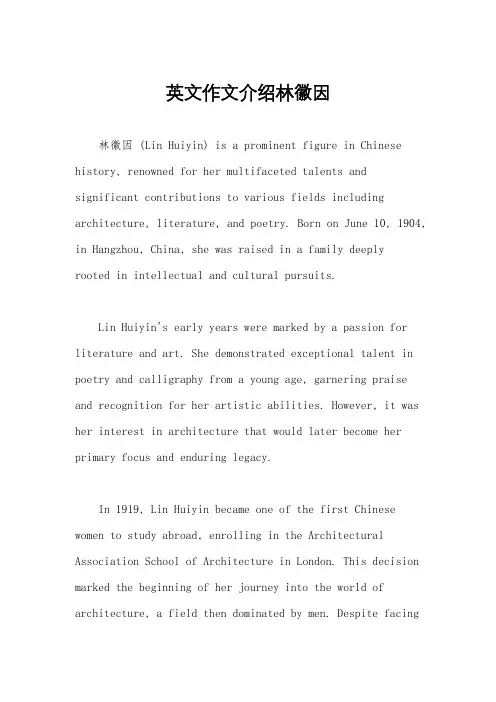 英文作文介绍林徽因

林徽因 (Lin Huiyin) is a prominent figure in Chinese history, renowned for her multifaceted talents and significant contributions to various fields including architecture, literature, and poetry. Born on June 10, 1904, in Hangzhou, China, she was raised in a family deeply rooted in intellectual and cultural pursuits.

Lin Huiyin's early years were marked by a passion for literature and art. She demonstrated exceptional talent in poetry and calligraphy from a young age, garnering praise and recognition for her artistic abilities. However, it was her interest in architecture that would later become her primary focus and enduring legacy.

In 1919, Lin Huiyin became one of the first Chinese women to study abroad, enrolling in the Architectural Association School of Architecture in London. This decision marked the beginning of her journey into the world of architecture, a field then dominated by men. Despite facing